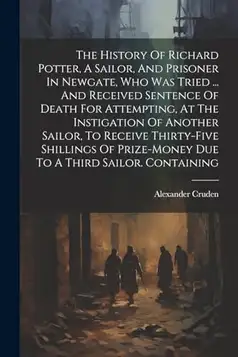 The History Of Richard Potter, A Sailor, And Prisoner In Newgate, Who Was Tried ... And Received Sentence Of Death For Attempting, At The Instigation Of Another Sailor, To Receive Thirty-Five Shillings Of Prize-Money Due To A Third Sailor. Containing

Alexander Cruden